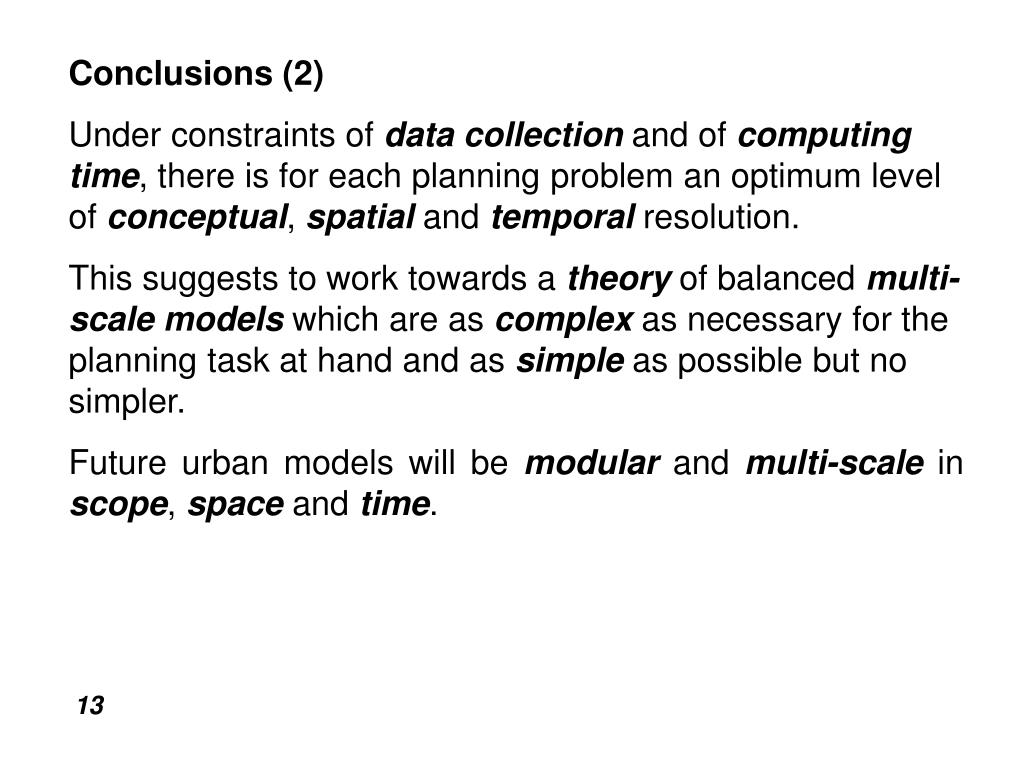 Conclusions (2)

Under constraints of data collection and of computing time, there is for each planning problem an optimum level of conceptual, spatial and temporal resolution.

This suggests to work towards a theory of balanced multi-scale models which are as complex as necessary for the planning task at hand and as simple as possible but no simpler.

Future urban models will be modular and multi-scale in scope, space and time.

13